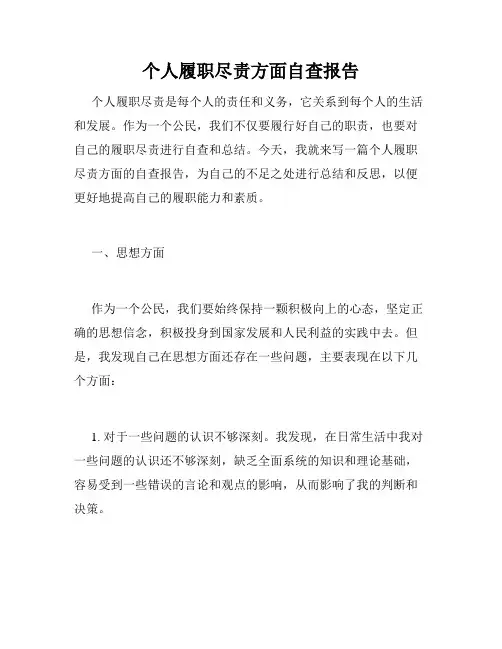 个人履职尽责方面自查报告

个人履职尽责是每个人的责任和义务，它关系到每个人的生活和发展。作为一个公民，我们不仅要履行好自己的职责，也要对自己的履职尽责进行自查和总结。今天，我就来写一篇个人履职尽责方面的自查报告，为自己的不足之处进行总结和反思，以便更好地提高自己的履职能力和素质。

一、思想方面

作为一个公民，我们要始终保持一颗积极向上的心态，坚定正确的思想信念，积极投身到国家发展和人民利益的实践中去。但是，我发现自己在思想方面还存在一些问题，主要表现在以下几个方面：

1. 对于一些问题的认识不够深刻。我发现，在日常生活中我对一些问题的认识还不够深刻，缺乏全面系统的知识和理论基础，容易受到一些错误的言论和观点的影响，从而影响了我的判断和决策。